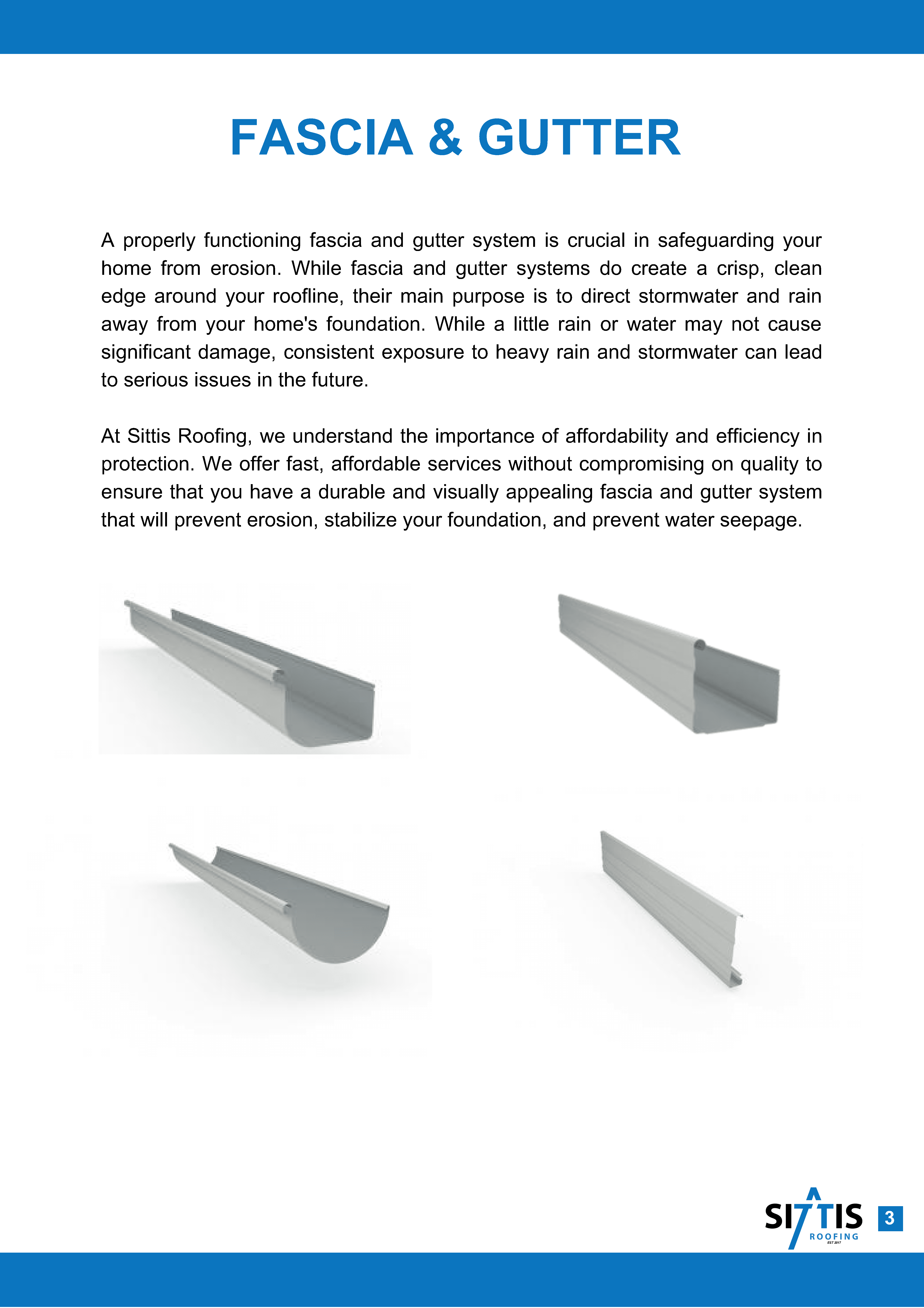 FASCIA & GUTTER

A properly functioning fascia and gutter system is crucial in safeguarding your home from erosion. While fascia and gutter systems do create a crisp, clean edge around your roofline, their main purpose is to direct stormwater and rain away from your home's foundation. While a little rain or water may not cause significant damage, consistent exposure to heavy rain and stormwater can lead to serious issues in the future.

At Sittis Roofing, we understand the importance of affordability and efficiency in protection. We offer fast, affordable services without compromising on quality to ensure that you have a durable and visually appealing fascia and gutter system that will prevent erosion, stabilize your foundation, and prevent water seepage.

SITTIS ROOFING EST 2017

3